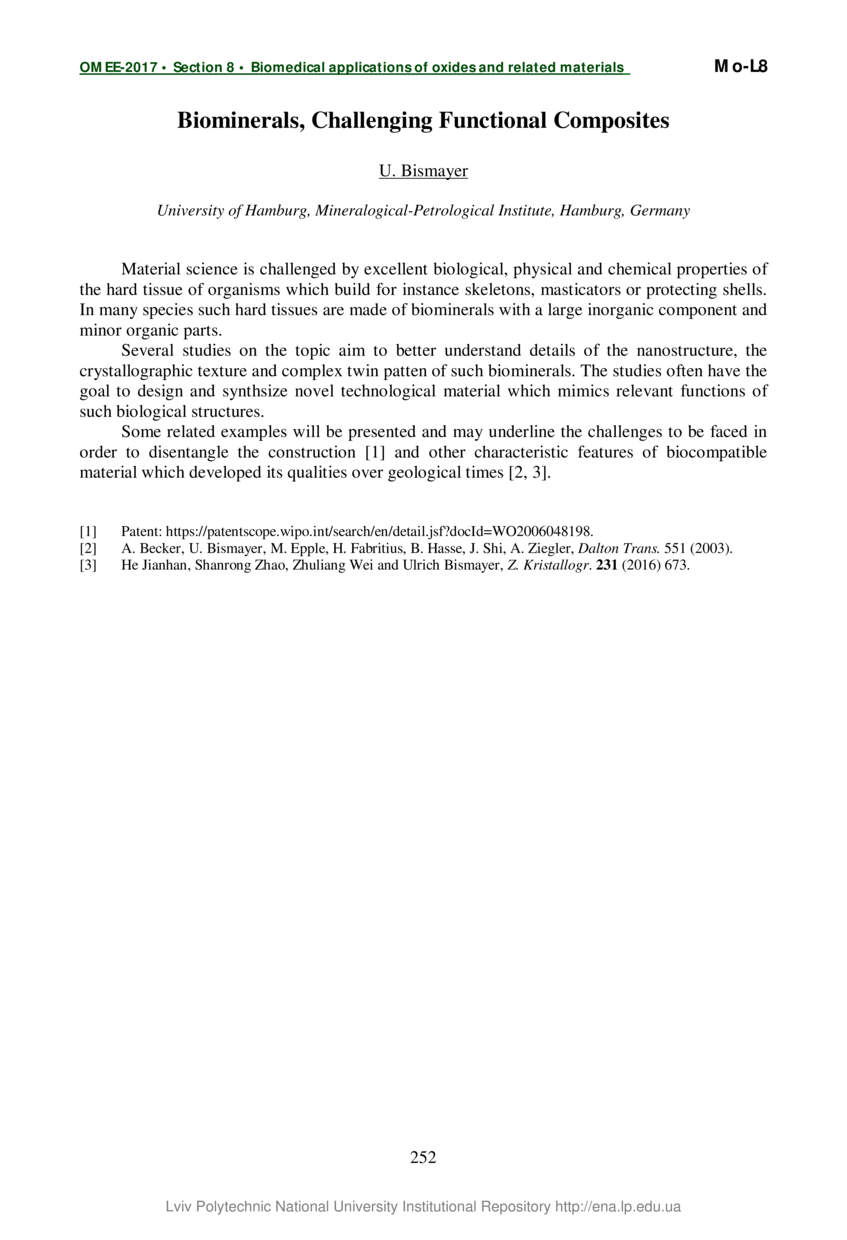 OMEE-2017 • Section 8 • Biomedical applications of oxides and related materials

Mo-L8

Biominerals, Challenging Functional Composites

U. Bismayer

University of Hamburg, Mineralogical-Petrological Institute, Hamburg, Germany

Material science is challenged by excellent biological, physical and chemical properties of the hard tissue of organisms which build for instance skeletons, masticators or protecting shells. In many species such hard tissues are made of biominerals with a large inorganic component and minor organic parts.

Several studies on the topic aim to better understand details of the nanostructure, the crystallographic texture and complex twin patten of such biominerals. The studies often have the goal to design and synthsize novel technological material which mimics relevant functions of such biological structures.

Some related examples will be presented and may underline the challenges to be faced in order to disentangle the construction [1] and other characteristic features of biocompatible material which developed its qualities over geological times [2, 3].

[1] Patent: https://patentscope.wipo.int/search/en/detail.jsf?docId=WO2006048198.
[2] A. Becker, U. Bismayer, M. Epple, H. Fabritius, B. Hasse, J. Shi, A. Ziegler, Dalton Trans. 551 (2003).
[3] He Jianhan, Shanrong Zhao, Zhuliang Wei and Ulrich Bismayer, Z. Kristallogr. 231 (2016) 673.

252

Lviv Polytechnic National University Institutional Repository http://ena.lp.edu.ua